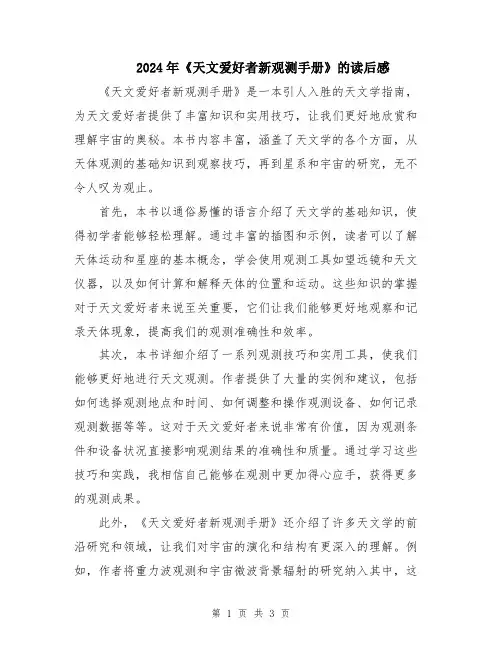 2024年《天文爱好者新观测手册》的读后感

《天文爱好者新观测手册》是一本引人入胜的天文学指南，为天文爱好者提供了丰富知识和实用技巧，让我们更好地欣赏和理解宇宙的奥秘。本书内容丰富，涵盖了天文学的各个方面，从天体观测的基础知识到观察技巧，再到星系和宇宙的研究，无不令人叹为观止。

首先，本书以通俗易懂的语言介绍了天文学的基础知识，使得初学者能够轻松理解。通过丰富的插图和示例，读者可以了解天体运动和星座的基本概念，学会使用观测工具如望远镜和天文仪器，以及如何计算和解释天体的位置和运动。这些知识的掌握对于天文爱好者来说至关重要，它们让我们能够更好地观察和记录天体现象，提高我们的观测准确性和效率。

其次，本书详细介绍了一系列观测技巧和实用工具，使我们能够更好地进行天文观测。作者提供了大量的实例和建议，包括如何选择观测地点和时间、如何调整和操作观测设备、如何记录观测数据等等。这对于天文爱好者来说非常有价值，因为观测条件和设备状况直接影响观测结果的准确性和质量。通过学习这些技巧和实践，我相信自己能够在观测中更加得心应手，获得更多的观测成果。

此外，《天文爱好者新观测手册》还介绍了许多天文学的前沿研究和领域，让我们对宇宙的演化和结构有更深入的理解。例如，作者将重力波观测和宇宙微波背景辐射的研究纳入其中，这

第 1 页 共 3 页